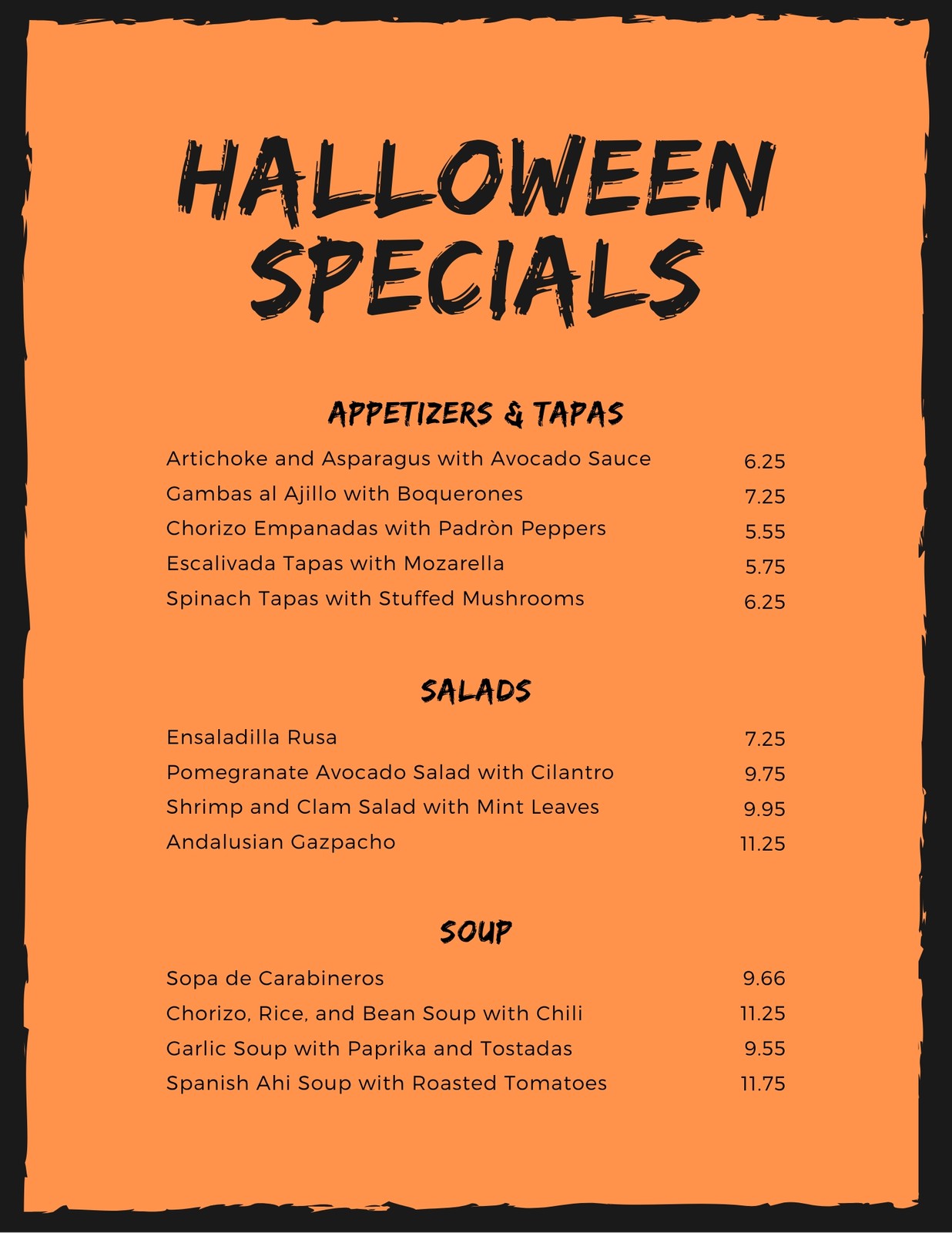 HALLOWEEN SPECIALS

APPETIZERS & TAPAS

Artichoke and Asparagus with Avocado Sauce 6.25
Gambas al Ajillo with Boquerones 7.25
Chorizo Empanadas with Padròn Peppers 5.55
Escalivada Tapas with Mozarella 5.75
Spinach Tapas with Stuffed Mushrooms 6.25

SALADS

Ensaladilla Rusa 7.25
Pomegranate Avocado Salad with Cilantro 9.75
Shrimp and Clam Salad with Mint Leaves 9.95
Andalusian Gazpacho 11.25

SOUP

Sopa de Carabineros 9.66
Chorizo, Rice, and Bean Soup with Chili 11.25
Garlic Soup with Paprika and Tostadas 9.55
Spanish Ahi Soup with Roasted Tomatoes 11.75